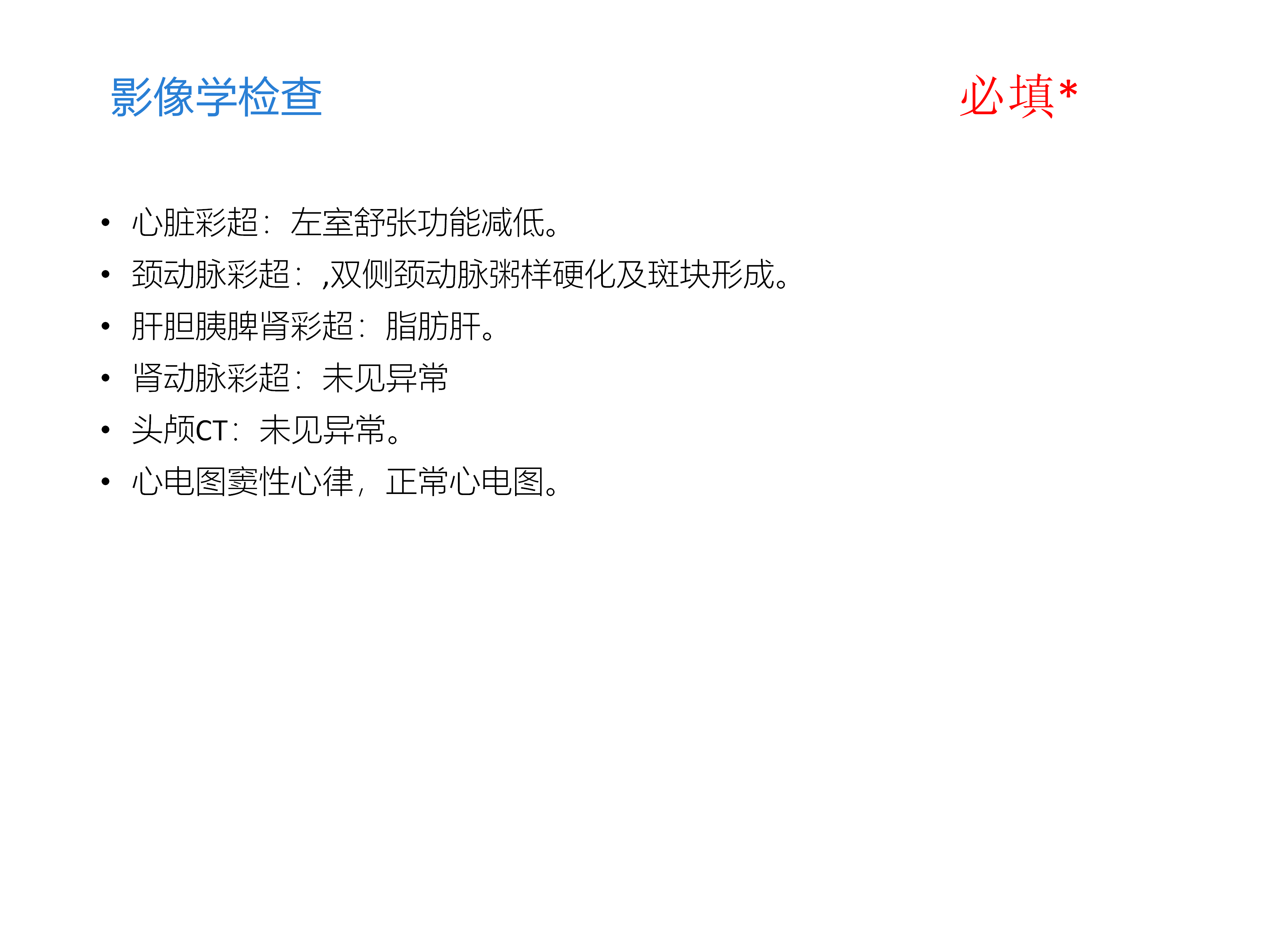 影像学检查 必填*

• 心脏彩超：左室舒张功能减低。
• 颈动脉彩超：,双侧颈动脉粥样硬化及斑块形成。
• 肝胆胰脾肾彩超：脂肪肝。
• 肾动脉彩超：未见异常
• 头颅CT：未见异常。
• 心电图窦性心律，正常心电图。